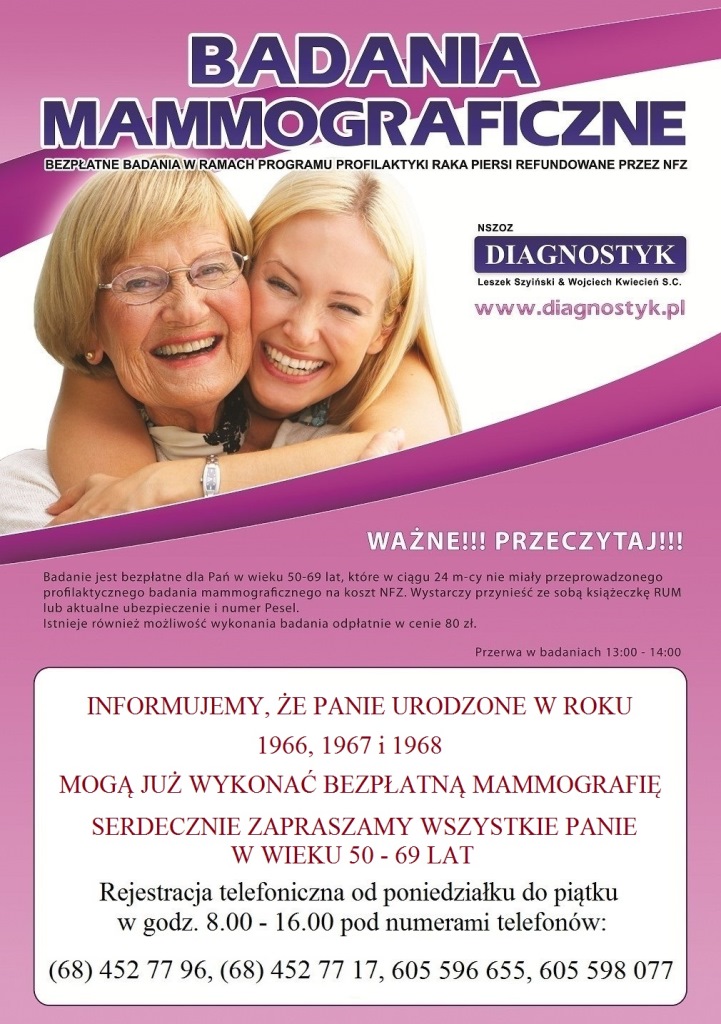 BADANIA
MAMMOGRAFICZNE

BEZPŁATNE BADANIA W RAMACH PROGRAMU PROFILAKTYKI RAKA PIERSI REFUNDOWANE PRZEZ NFZ

NSZOZ
DIAGNOSTYK
Leszek Szyiński & Wojciech Kwiecień S.C.

www.diagnostyk.pl

WAŻNE!!! PRZECZYTAJ!!!

Badanie jest bezpłatne dla Pań w wieku 50-69 lat, które w ciągu 24 m-cy nie miały przeprowadzonego profilaktycznego badania mammograficznego na koszt NFZ. Wystarczy przynieść ze sobą książeczkę RUM lub aktualne ubezpieczenie i numer Pesel.
Istnieje również możliwość wykonania badania odpłatnie w cenie 80 zł.

Przerwa w badaniach 13:00 - 14:00

INFORMUJEMY, ŻE PANIE URODZONE W ROKU
1966, 1967 i 1968
MOGĄ JUŻ WYKONAĆ BEZPŁATNĄ MAMMOGRAFIĘ

SERDECZNIE ZAPRASZAMY WSZYSTKIE PANIE
W WIEKU 50 - 69 LAT

Rejestracja telefoniczna od poniedziałku do piątku
w godz. 8.00 - 16.00 pod numerami telefonów:

(68) 452 77 96, (68) 452 77 17, 605 596 655, 605 598 077